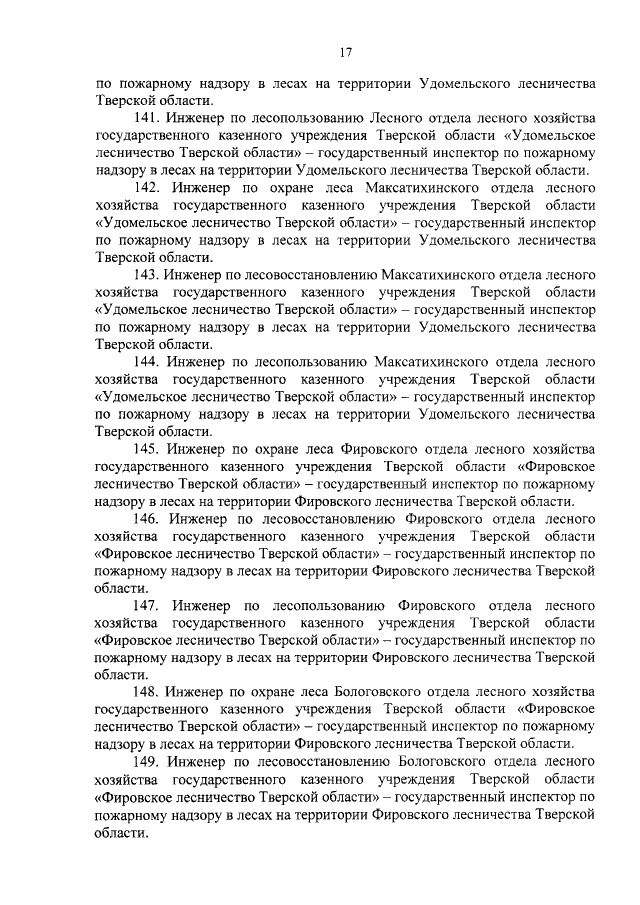 17

по пожарному надзору в лесах на территории Удомельского лесничества Тверской области.

141. Инженер по лесопользованию Лесного отдела лесного хозяйства государственного казенного учреждения Тверской области «Удомельское лесничество Тверской области» – государственный инспектор по пожарному надзору в лесах на территории Удомельского лесничества Тверской области.

142. Инженер по охране леса Максатихинского отдела лесного хозяйства государственного казенного учреждения Тверской области «Удомельское лесничество Тверской области» – государственный инспектор по пожарному надзору в лесах на территории Удомельского лесничества Тверской области.

143. Инженер по лесовосстановлению Максатихинского отдела лесного хозяйства государственного казенного учреждения Тверской области «Удомельское лесничество Тверской области» – государственный инспектор по пожарному надзору в лесах на территории Удомельского лесничества Тверской области.

144. Инженер по лесопользованию Максатихинского отдела лесного хозяйства государственного казенного учреждения Тверской области «Удомельское лесничество Тверской области» – государственный инспектор по пожарному надзору в лесах на территории Удомельского лесничества Тверской области.

145. Инженер по охране леса Фировского отдела лесного хозяйства государственного казенного учреждения Тверской области «Фировское лесничество Тверской области» – государственный инспектор по пожарному надзору в лесах на территории Фировского лесничества Тверской области.

146. Инженер по лесовосстановлению Фировского отдела лесного хозяйства государственного казенного учреждения Тверской области «Фировское лесничество Тверской области» – государственный инспектор по пожарному надзору в лесах на территории Фировского лесничества Тверской области.

147. Инженер по лесопользованию Фировского отдела лесного хозяйства государственного казенного учреждения Тверской области «Фировское лесничество Тверской области» – государственный инспектор по пожарному надзору в лесах на территории Фировского лесничества Тверской области.

148. Инженер по охране леса Бологовского отдела лесного хозяйства государственного казенного учреждения Тверской области «Фировское лесничество Тверской области» – государственный инспектор по пожарному надзору в лесах на территории Фировского лесничества Тверской области.

149. Инженер по лесовосстановлению Бологовского отдела лесного хозяйства государственного казенного учреждения Тверской области «Фировское лесничество Тверской области» – государственный инспектор по пожарному надзору в лесах на территории Фировского лесничества Тверской области.